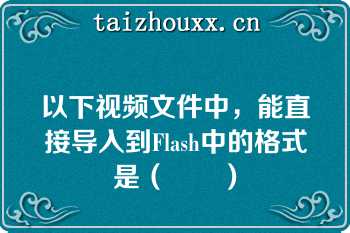 taizhouxx.cn

以下视频文件中，能直接导入到Flash中的格式是（　　）